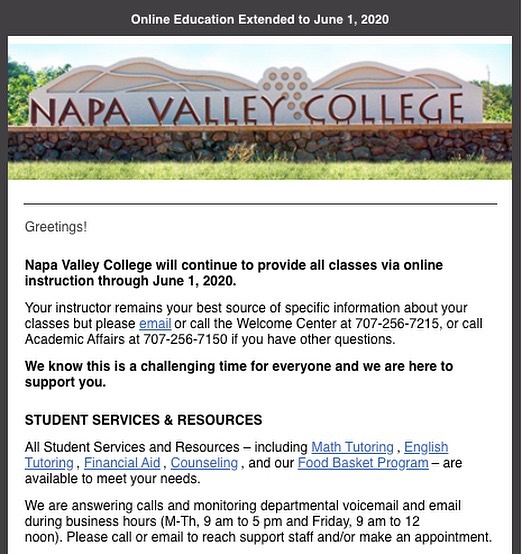 Online Education Extended to June 1, 2020

NAPA VALLEY COLLEGE

Greetings!

Napa Valley College will continue to provide all classes via online instruction through June 1, 2020.

Your instructor remains your best source of specific information about your classes but please email or call the Welcome Center at 707-256-7215, or call Academic Affairs at 707-256-7150 if you have other questions.

We know this is a challenging time for everyone and we are here to support you.

STUDENT SERVICES & RESOURCES

All Student Services and Resources – including Math Tutoring , English Tutoring , Financial Aid , Counseling , and our Food Basket Program – are available to meet your needs.

We are answering calls and monitoring departmental voicemail and email during business hours (M-Th, 9 am to 5 pm and Friday, 9 am to 12 noon). Please call or email to reach support staff and/or make an appointment.